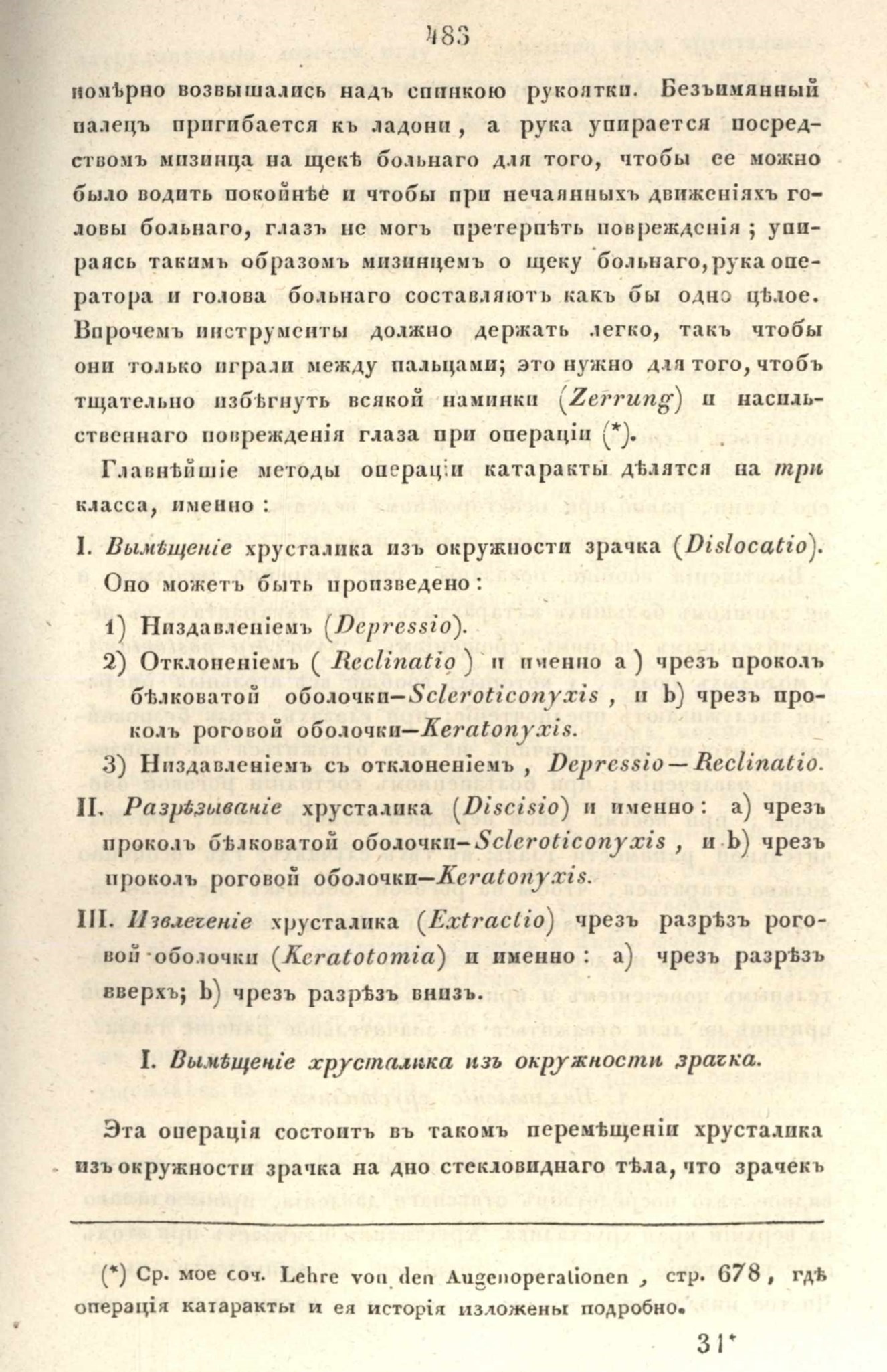 483

номѣрно возвышались надъ спинкою рукоятки. Безъимянный палецъ пригибается къ ладони, а рука упирается посредствомъ мизинца на щекѣ больнаго для того, чтобы ее можно было водить покойнѣе и чтобы при нечаянныхъ движеніяхъ головы больнаго, глазъ не могъ претерпѣть поврежденія; упираясь такимъ образомъ мизинцемъ о щеку больнаго, рука оператора и голова больнаго составляютъ какъ бы одно цѣлое. Впрочемъ инструменты должно держать легко, такъ чтобы они только играли между пальцами; это нужно для того, чтобъ тщательно избѣгнуть всякой наминки (Zerrung) и насильственнаго поврежденія глаза при операціи (*).

Главнѣйшіе методы операціи катаракты дѣлятся на три класса, именно:

I. Вымѣщеніе хрусталика изъ окружности зрачка (Dislocatio). Оно можетъ быть произведено:

1) Низдавленіемъ (Depressio).

2) Отклоненіемъ (Reclinatio) и именно a) чрезъ проколъ бѣлковатой оболочки—Scleroticonyxis, и b) чрезъ проколъ роговой оболочки—Keratonyxis.

3) Низдавленіемъ съ отклоненіемъ, Depressio—Reclinatio.

II. Разрѣзываніе хрусталика (Discisio) и именно: a) чрезъ проколъ бѣлковатой оболочки—Scleroticonyxis, и b) чрезъ проколъ роговой оболочки—Keratonyxis.

III. Извлеченіе хрусталика (Extractio) чрезъ разрѣзъ роговой оболочки (Keratotomia) и именно: a) чрезъ разрѣзъ вверхъ; b) чрезъ разрѣзъ внизъ.

I. Вымѣщеніе хрусталика изъ окружности зрачка.

Эта операція состоитъ въ такомъ перемѣщеніи хрусталика изъ окружности зрачка на дно стекловиднаго тѣла, что зрачекъ

(*) Ср. мое соч. Lehre von den Augenoperationen, стр. 678, гдѣ операція катаракты и ея исторія изложены подробно.

31*